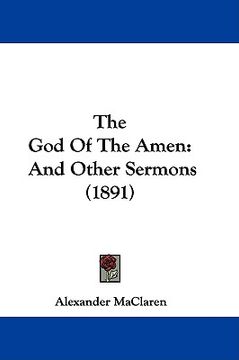 The
God Of The Amen:
And Other Sermons
(1891)

Alexander MaClaren